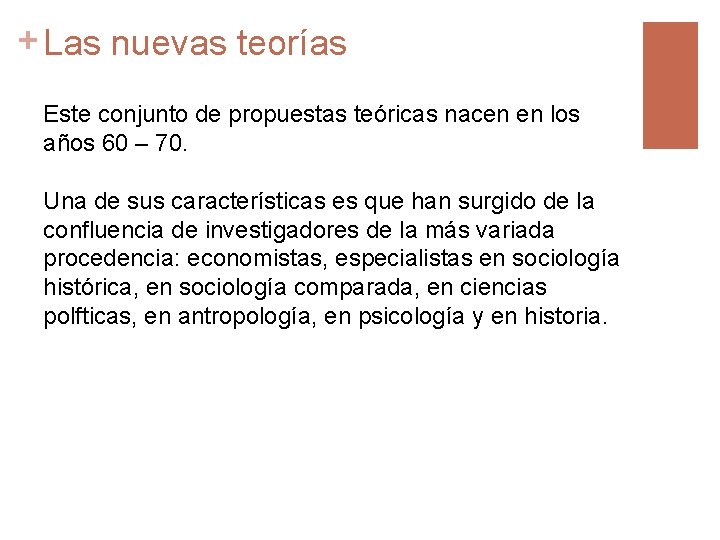 + Las nuevas teorías

Este conjunto de propuestas teóricas nacen en los años 60 – 70.

Una de sus características es que han surgido de la confluencia de investigadores de la más variada procedencia: economistas, especialistas en sociología histórica, en sociología comparada, en ciencias polfticas, en antropología, en psicología y en historia.